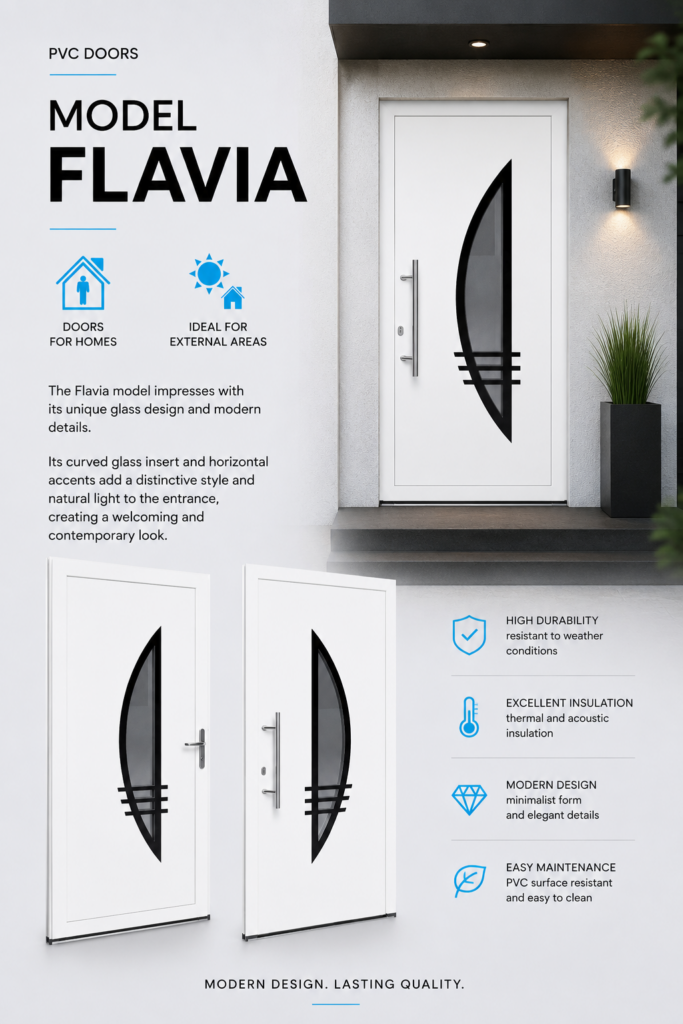 PVC DOORS

MODEL
FLAVIA

DOORS
FOR HOMES

IDEAL FOR
EXTERNAL AREAS

The Flavia model impresses with its unique glass design and modern details.

Its curved glass insert and horizontal accents add a distinctive style and natural light to the entrance, creating a welcoming and contemporary look.

HIGH DURABILITY
resistant to weather conditions

EXCELLENT INSULATION
thermal and acoustic insulation

MODERN DESIGN
minimalist form and elegant details

EASY MAINTENANCE
PVC surface resistant and easy to clean

MODERN DESIGN. LASTING QUALITY.